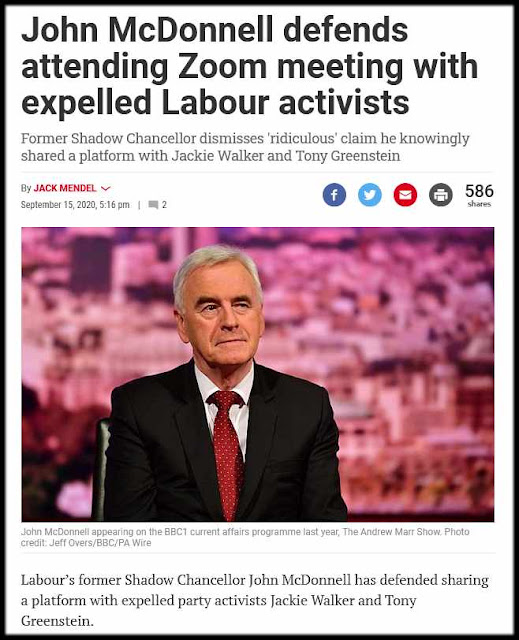 John McDonnell defends attending Zoom meeting with expelled Labour activists

Former Shadow Chancellor dismisses 'ridiculous' claim he knowingly shared a platform with Jackie Walker and Tony Greenstein

By JACK MENDEL
September 15, 2020, 5:16 pm | 2

586 shares

John McDonnell appearing on the BBC1 current affairs programme last year, The Andrew Marr Show. Photo credit: Jeff Overs/BBC/PA Wire

Labour's former Shadow Chancellor John McDonnell has defended sharing a platform with expelled party activists Jackie Walker and Tony Greenstein.